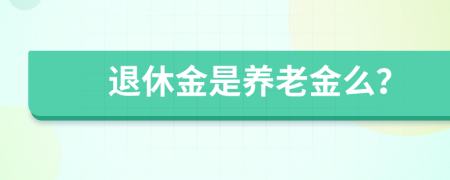 退休金是养老金么?